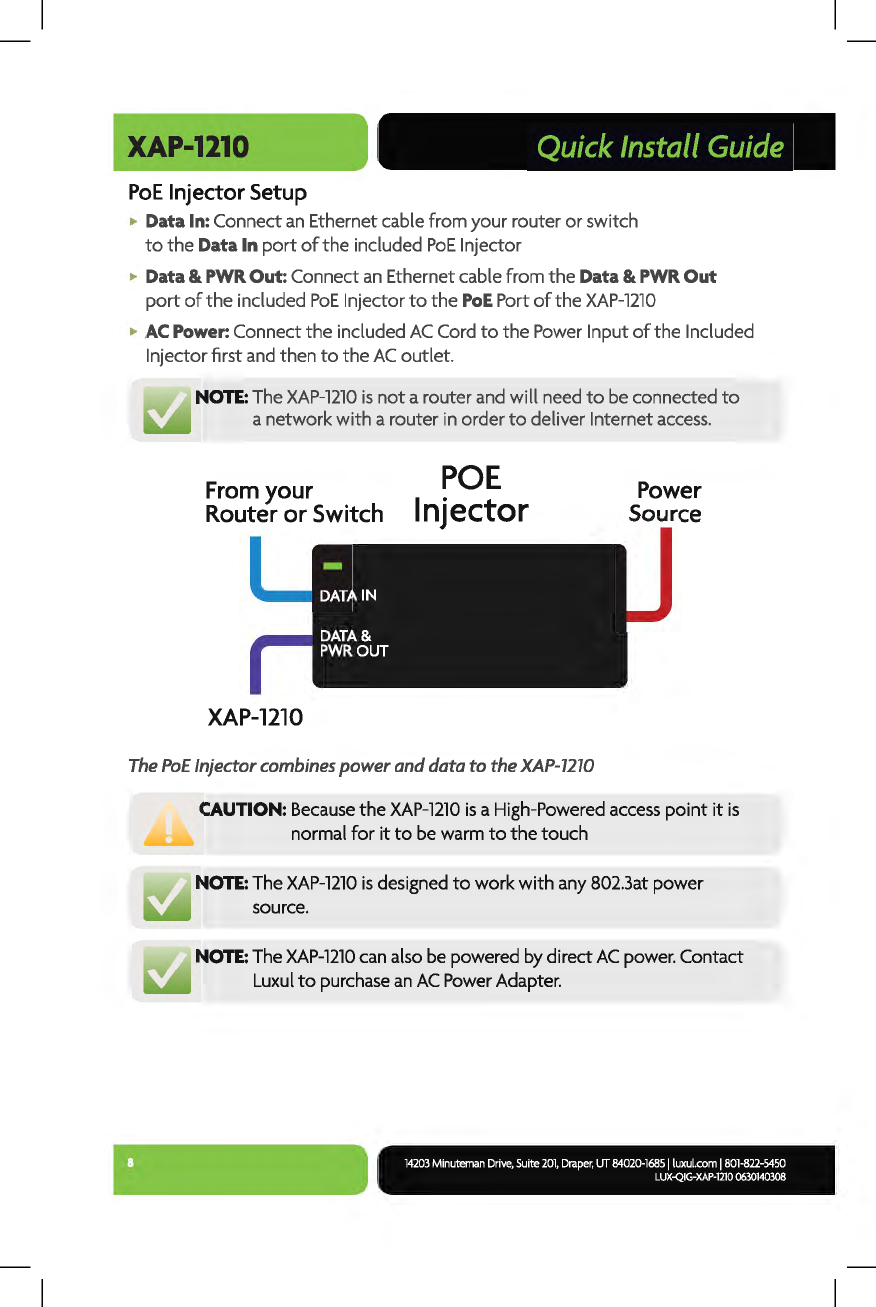 XAP-1210

Quick Install Guide

PoE Injector Setup

▸ Data In: Connect an Ethernet cable from your router or switch to the Data In port of the included PoE Injector

▸ Data & PWR Out: Connect an Ethernet cable from the Data & PWR Out port of the included PoE Injector to the PoE Port of the XAP-1210

▸ AC Power: Connect the included AC Cord to the Power Input of the Included Injector first and then to the AC outlet.

NOTE: The XAP-1210 is not a router and will need to be connected to a network with a router in order to deliver Internet access.

From your Router or Switch

POE Injector

Power Source

DATA IN

DATA & PWR OUT

XAP-1210

The PoE Injector combines power and data to the XAP-1210

CAUTION: Because the XAP-1210 is a High-Powered access point it is normal for it to be warm to the touch

NOTE: The XAP-1210 is designed to work with any 802.3at power source.

NOTE: The XAP-1210 can also be powered by direct AC power. Contact Luxul to purchase an AC Power Adapter.

8

14203 Minuteman Drive, Suite 201, Draper, UT 84020-1685 | luxul.com | 801-822-5450
LUX-QIG-XAP-1210 0630140308